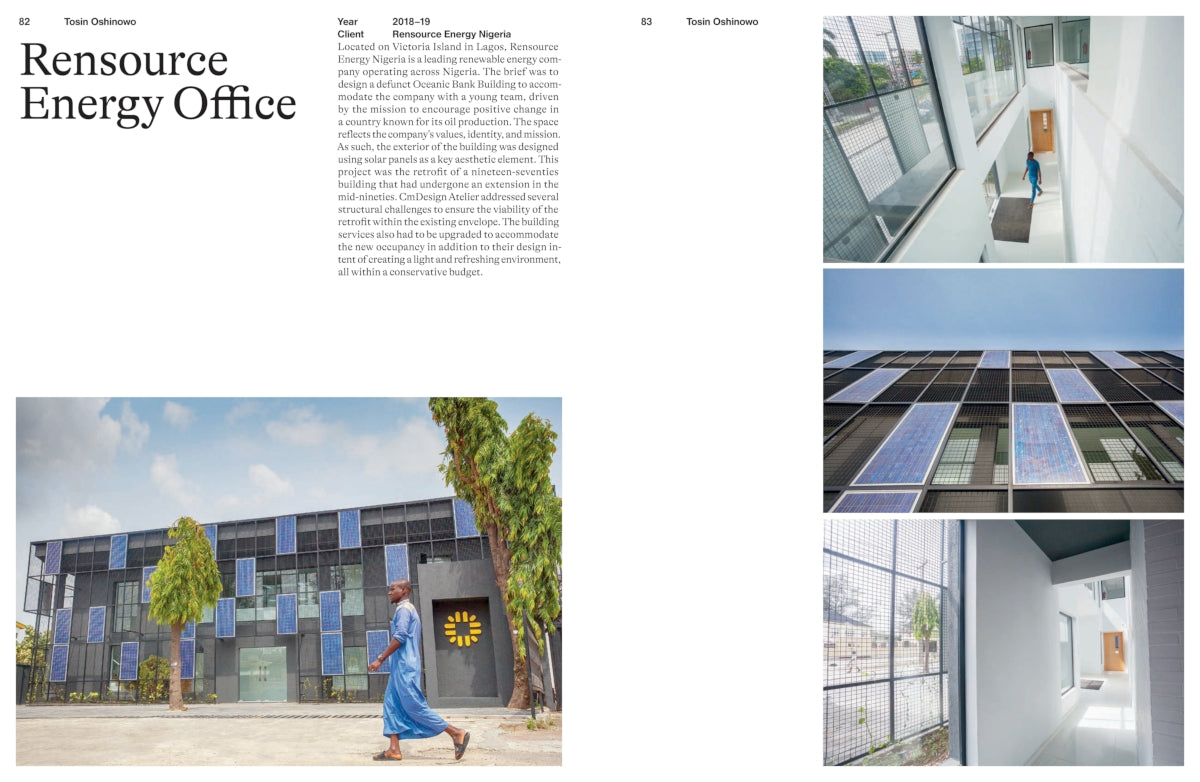 82 Tosin Oshinowo

Rensource Energy Office

Year 2018–19
Client Rensource Energy Nigeria

Located on Victoria Island in Lagos, Rensource Energy Nigeria is a leading renewable energy company operating across Nigeria. The brief was to design a defunct Oceanic Bank Building to accommodate the company with a young team, driven by the mission to encourage positive change in a country known for its oil production. The space reflects the company's values, identity, and mission. As such, the exterior of the building was designed using solar panels as a key aesthetic element. This project was the retrofit of a nineteen-seventies building that had undergone an extension in the mid-nineties. CmDesign Atelier addressed several structural challenges to ensure the viability of the retrofit within the existing envelope. The building services also had to be upgraded to accommodate the new occupancy in addition to their design intent of creating a light and refreshing environment, all within a conservative budget.

83 Tosin Oshinowo